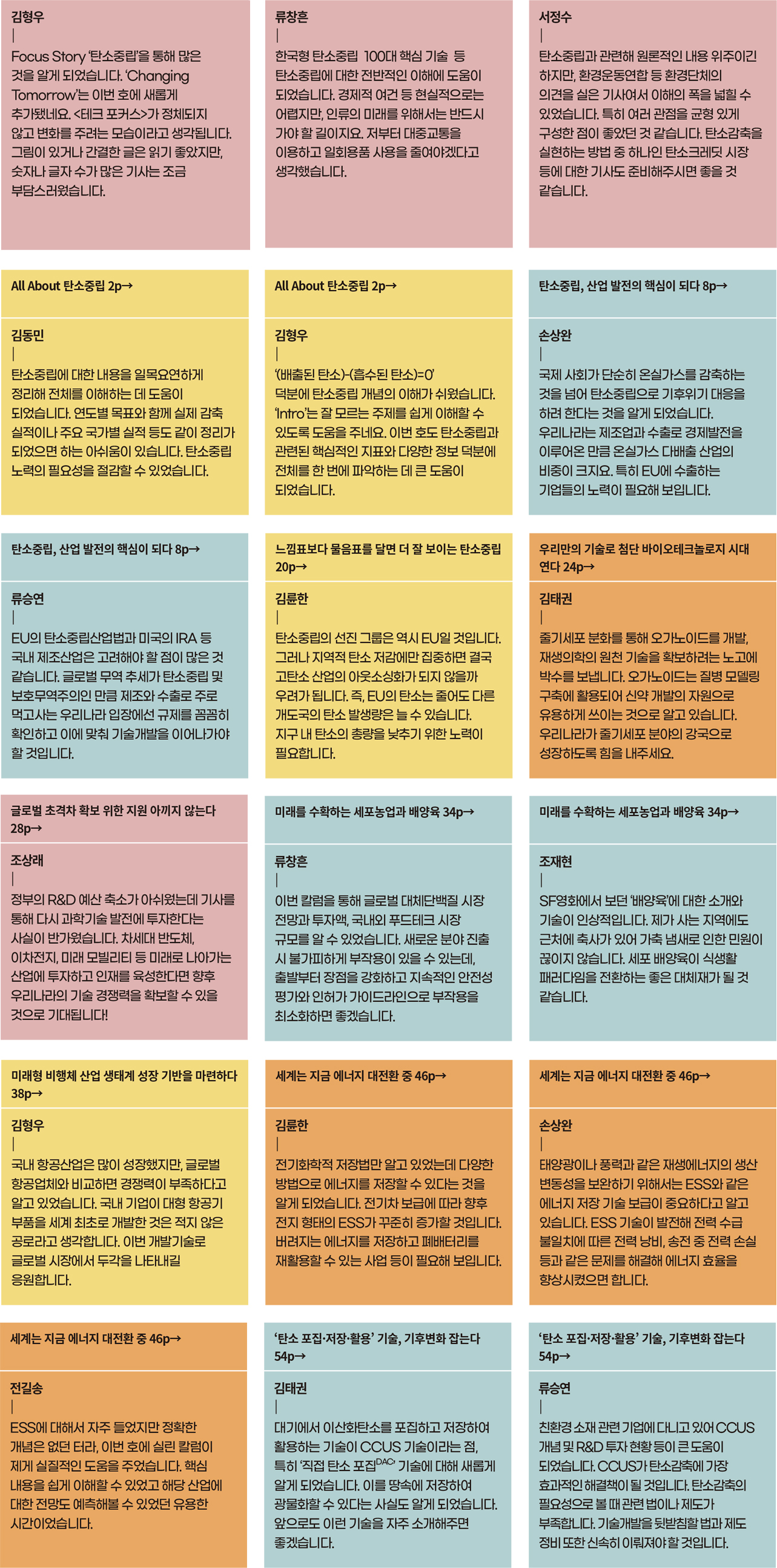 김형우
|
Focus Story '탄소중립'을 통해 많은 것을 알게 되었습니다. 'Changing Tomorrow'는 이번 호에 새롭게 추가됐네요. <테크 포커스>가 정체되지 않고 변화를 주려는 모습이라고 생각됩니다. 그림이 있거나 간결한 글은 읽기 좋았지만, 숫자나 글자 수가 많은 기사는 조금 부담스러웠습니다.

류창흔
|
한국형 탄소중립 100대 핵심 기술 등 탄소중립에 대한 전반적인 이해에 도움이 되었습니다. 경제적 여건 등 현실적으로는 어렵지만, 인류의 미래를 위해서는 반드시 가야 할 길이지요. 저부터 대중교통을 이용하고 일회용품 사용을 줄여야겠다고 생각했습니다.

서정수
|
탄소중립과 관련해 원론적인 내용 위주이긴 하지만, 환경운동연합 등 환경단체의 의견을 실은 기사여서 이해의 폭을 넓힐 수 있었습니다. 특히 여러 관점을 균형 있게 구성한 점이 좋았던 것 같습니다. 탄소감축을 실현하는 방법 중 하나인 탄소크레딧 시장 등에 대한 기사도 준비해주시면 좋을 것 같습니다.

All About 탄소중립 2p→

김동민
|
탄소중립에 대한 내용을 일목요연하게 정리해 전체를 이해하는 데 도움이 되었습니다. 연도별 목표와 함께 실제 감축 실적이나 주요 국가별 실적 등도 같이 정리가 되었으면 하는 아쉬움이 있습니다. 탄소중립 노력의 필요성을 절감할 수 있었습니다.

All About 탄소중립 2p→

김형우
|
'(배출된 탄소)-(흡수된 탄소)=0' 덕분에 탄소중립 개념의 이해가 쉬웠습니다. 'Intro'는 잘 모르는 주제를 쉽게 이해할 수 있도록 도움을 주네요. 이번 호도 탄소중립과 관련된 핵심적인 지표와 다양한 정보 덕분에 전체를 한 번에 파악하는 데 큰 도움이 되었습니다.

탄소중립, 산업 발전의 핵심이 되다 8p→

손상완
|
국제 사회가 단순히 온실가스를 감축하는 것을 넘어 탄소중립으로 기후위기 대응을 하려 한다는 것을 알게 되었습니다. 우리나라는 제조업과 수출로 경제발전을 이루어온 만큼 온실가스 다배출 산업의 비중이 크지요. 특히 EU에 수출하는 기업들의 노력이 필요해 보입니다.

탄소중립, 산업 발전의 핵심이 되다 8p→

류승연
|
EU의 탄소중립산업법과 미국의 IRA 등 국내 제조산업은 고려해야 할 점이 많은 것 같습니다. 글로벌 무역 추세가 탄소중립 및 보호무역주의인 만큼 제조와 수출로 주로 먹고사는 우리나라 입장에선 규제를 꼼꼼히 확인하고 이에 맞춰 기술개발을 이어나가야 할 것입니다.

느낌표보다 물음표를 달면 더 잘 보이는 탄소중립 20p→

김륜한
|
탄소중립의 선진 그룹은 역시 EU일 것입니다. 그러나 지역적 탄소 저감에만 집중하면 결국 고탄소 산업의 아웃소싱화가 되지 않을까 우려가 됩니다. 즉, EU의 탄소는 줄어도 다른 개도국의 탄소 발생량은 늘 수 있습니다. 지구 내 탄소의 총량을 낮추기 위한 노력이 필요합니다.

우리만의 기술로 첨단 바이오테크놀로지 시대 연다 24p→

김태권
|
줄기세포 분화를 통해 오가노이드를 개발, 재생의학의 원천 기술을 확보하려는 노고에 박수를 보냅니다. 오가노이드는 질병 모델링 구축에 활용되어 신약 개발의 자원으로 유용하게 쓰이는 것으로 알고 있습니다. 우리나라가 줄기세포 분야의 강국으로 성장하도록 힘을 내주세요.

글로벌 초격차 확보 위한 지원 아끼지 않는다 28p→

조상래
|
정부의 R&D 예산 축소가 아쉬웠는데 기사를 통해 다시 과학기술 발전에 투자한다는 사실이 반가웠습니다. 차세대 반도체, 이차전지, 미래 모빌리티 등 미래로 나아가는 산업에 투자하고 인재를 육성한다면 향후 우리나라의 기술 경쟁력을 확보할 수 있을 것으로 기대됩니다!

미래를 수확하는 세포농업과 배양육 34p→

류창흔
|
이번 칼럼을 통해 글로벌 대체단백질 시장 전망과 투자액, 국내외 푸드테크 시장 규모를 알 수 있었습니다. 새로운 분야 진출 시 불가피하게 부작용이 있을 수 있는데, 출발부터 장점을 강화하고 지속적인 안전성 평가와 인허가 가이드라인으로 부작용을 최소화하면 좋겠습니다.

미래를 수확하는 세포농업과 배양육 34p→

조재현
|
SF영화에서 보던 '배양육'에 대한 소개와 기술이 인상적입니다. 제가 사는 지역에도 근처에 축사가 있어 가축 냄새로 인한 민원이 끊이지 않습니다. 세포 배양육이 식생활 패러다임을 전환하는 좋은 대체재가 될 것 같습니다.

미래형 비행체 산업 생태계 성장 기반을 마련하다 38p→

김형우
|
국내 항공산업은 많이 성장했지만, 글로벌 항공업체와 비교하면 경쟁력이 부족하다고 알고 있었습니다. 국내 기업이 대형 항공기 부품을 세계 최초로 개발한 것은 적지 않은 공로라고 생각합니다. 이번 개발기술로 글로벌 시장에서 두각을 나타내길 응원합니다.

세계는 지금 에너지 대전환 중 46p→

김륜한
|
전기화학적 저장법만 알고 있었는데 다양한 방법으로 에너지를 저장할 수 있다는 것을 알게 되었습니다. 전기차 보급에 따라 향후 전지 형태의 ESS가 꾸준히 증가할 것입니다. 버려지는 에너지를 저장하고 폐배터리를 재활용할 수 있는 사업 등이 필요해 보입니다.

세계는 지금 에너지 대전환 중 46p→

손상완
|
태양광이나 풍력과 같은 재생에너지의 생산 변동성을 보완하기 위해서는 ESS와 같은 에너지 저장 기술 보급이 중요하다고 알고 있습니다. ESS 기술이 발전해 전력 수급 불일치에 따른 전력 낭비, 송전 중 전력 손실 등과 같은 문제를 해결해 에너지 효율을 향상시켰으면 합니다.

세계는 지금 에너지 대전환 중 46p→

전길송
|
ESS에 대해서 자주 들었지만 정확한 개념은 없던 터라, 이번 호에 실린 칼럼이 제게 실질적인 도움을 주었습니다. 핵심 내용을 쉽게 이해할 수 있었고 해당 산업에 대한 전망도 예측해볼 수 있었던 유용한 시간이었습니다.

'탄소 포집·저장·활용' 기술, 기후변화 잡는다 54p→

김태권
|
대기에서 이산화탄소를 포집하고 저장하여 활용하는 기술이 CCUS 기술이라는 점, 특히 '직접 탄소 포집$^{DAC}$' 기술에 대해 새롭게 알게 되었습니다. 이를 땅속에 저장하여 광물화할 수 있다는 사실도 알게 되었습니다. 앞으로도 이런 기술을 자주 소개해주면 좋겠습니다.

'탄소 포집·저장·활용' 기술, 기후변화 잡는다 54p→

류승연
|
친환경 소재 관련 기업에 다니고 있어 CCUS 개념 및 R&D 투자 현황 등이 큰 도움이 되었습니다. CCUS가 탄소감축에 가장 효과적인 해결책이 될 것입니다. 탄소감축의 필요성으로 볼 때 관련 법이나 제도가 부족합니다. 기술개발을 뒷받침할 법과 제도 정비 또한 신속히 이뤄져야 할 것입니다.